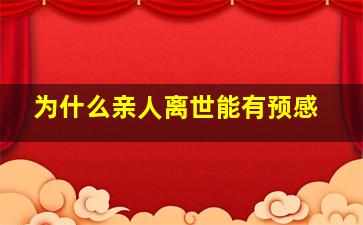 为什么亲人离世能有预感